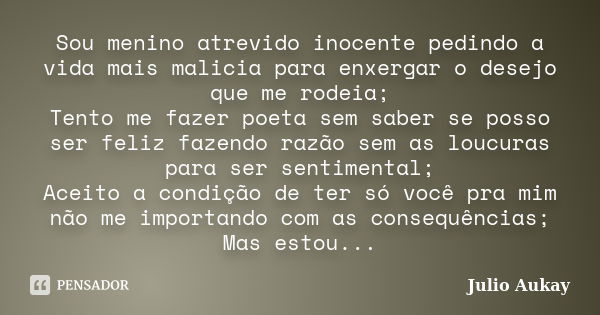 Sou menino atrevido inocente pedindo a vida mais malicia para enxergar o desejo que me rodeia;
Tento me fazer poeta sem saber se posso ser feliz fazendo razão sem as loucuras para ser sentimental;
Aceito a condição de ter só você pra mim não me importando com as consequências;
Mas estou...

PENSADOR

Julio Aukay